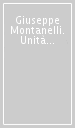 Giuseppe Montanelli. Unità...